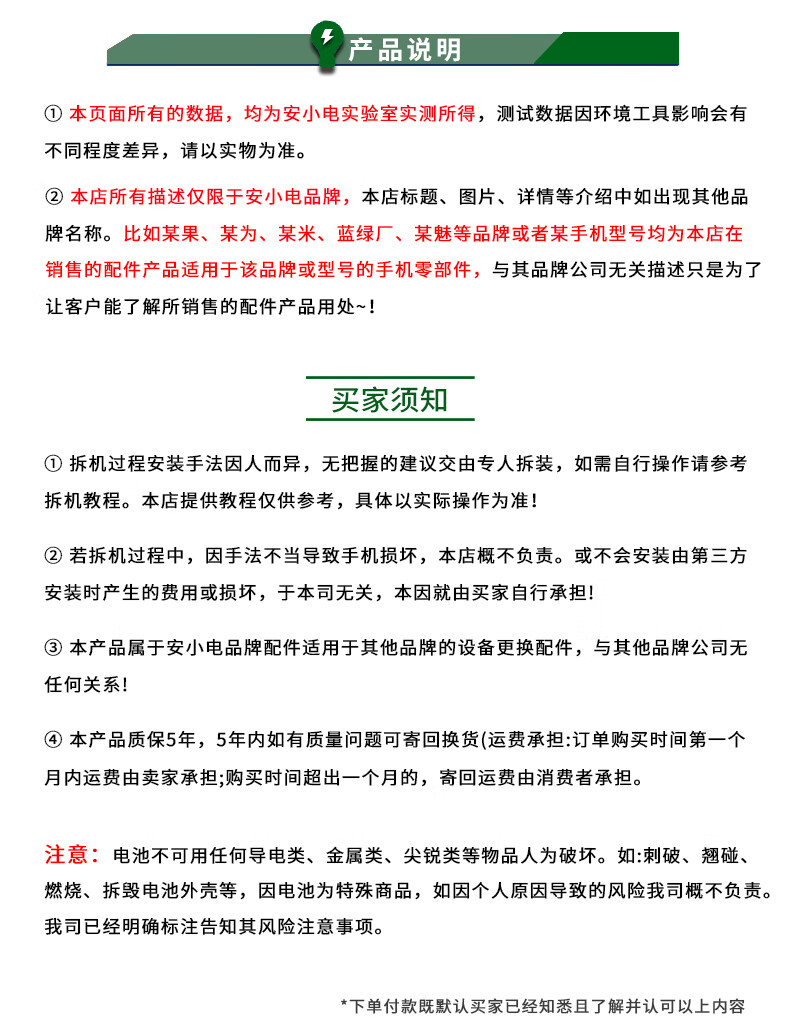 产品说明

① 本页面所有的数据，均为安小电实验室实测所得，测试数据因环境工具影响会有不同程度差异，请以实物为准。

② 本店所有描述仅限于安小电品牌，本店标题、图片、详情等介绍中如出现其他品牌名称。比如某果、某为、某米、蓝绿厂、某魅等品牌或者某手机型号均为本店在销售的配件产品适用于该品牌或型号的手机零部件，与其品牌公司无关描述只是为了让客户能了解所销售的配件产品用处~！

买家须知

① 拆机过程安装手法因人而异，无把握的建议交由专人拆装，如需自行操作请参考拆机教程。本店提供教程仅供参考，具体以实际操作为准！

② 若拆机过程中，因手法不当导致手机损坏，本店概不负责。或不会安装由第三方安装时产生的费用或损坏，于本司无关，本因就由买家自行承担!

③ 本产品属于安小电品牌配件适用于其他品牌的设备更换配件，与其他品牌公司无任何关系!

④ 本产品质保5年，5年内如有质量问题可寄回换货(运费承担:订单购买时间第一个月内运费由卖家承担;购买时间超出一个月的，寄回运费由消费者承担。

注意：电池不可用任何导电类、金属类、尖锐类等物品人为破坏。如:刺破、翘碰、燃烧、拆毁电池外壳等，因电池为特殊商品，如因个人原因导致的风险我司概不负责。我司已经明确标注告知其风险注意事项。

*下单付款既默认买家已经知悉且了解并认可以上内容